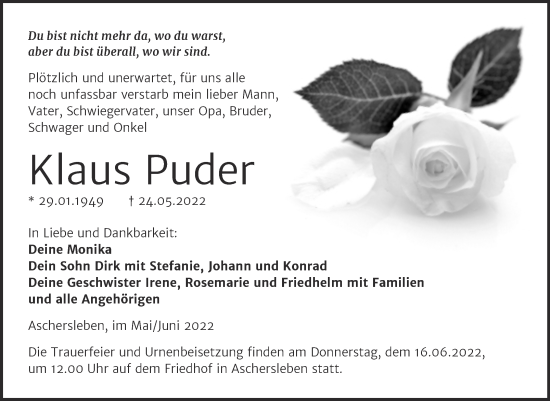 Du bist nicht mehr da, wo du warst,
aber du bist überall, wo wir sind.

Plötzlich und unerwartet, für uns alle noch unfassbar verstarb mein lieber Mann, Vater, Schwiegervater, unser Opa, Bruder, Schwager und Onkel

Klaus Puder

* 29.01.1949 † 24.05.2022

In Liebe und Dankbarkeit:
Deine Monika
Dein Sohn Dirk mit Stefanie, Johann und Konrad
Deine Geschwister Irene, Rosemarie und Friedhelm mit Familien
und alle Angehörigen

Aschersleben, im Mai/Juni 2022

Die Trauerfeier und Urnenbeisetzung finden am Donnerstag, dem 16.06.2022, um 12.00 Uhr auf dem Friedhof in Aschersleben statt.